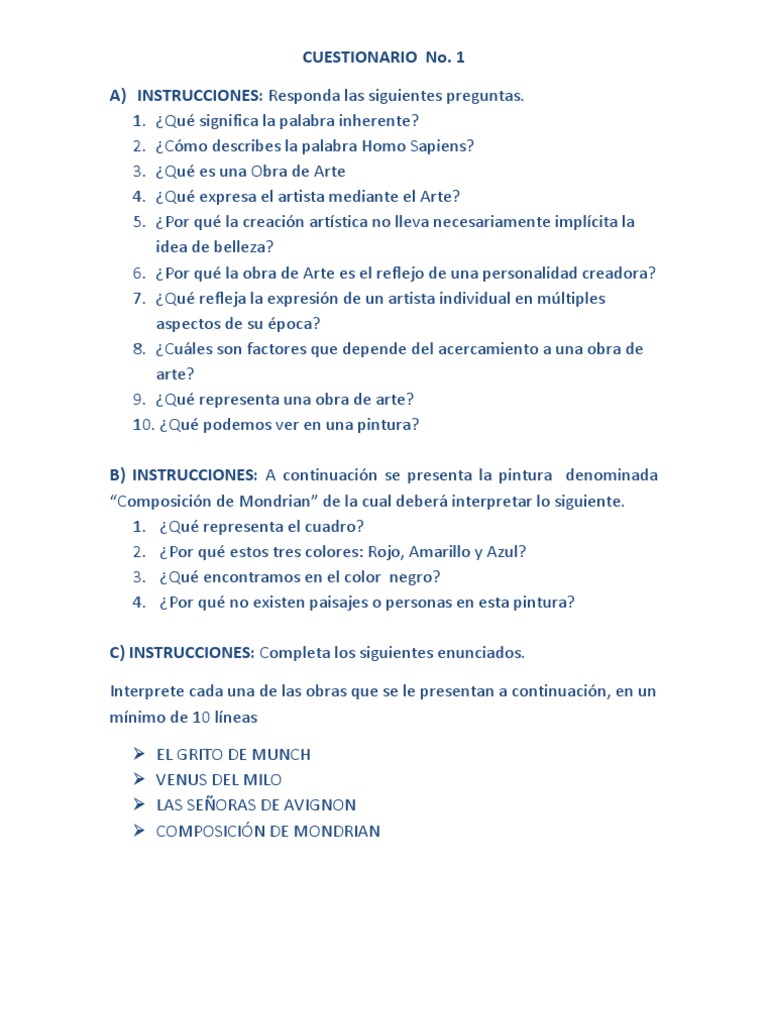 CUESTIONARIO No. 1

A) INSTRUCCIONES: Responda las siguientes preguntas.
1. ¿Qué significa la palabra inherente?
2. ¿Cómo describes la palabra Homo Sapiens?
3. ¿Qué es una Obra de Arte
4. ¿Qué expresa el artista mediante el Arte?
5. ¿Por qué la creación artística no lleva necesariamente implícita la idea de belleza?
6. ¿Por qué la obra de Arte es el reflejo de una personalidad creadora?
7. ¿Qué refleja la expresión de un artista individual en múltiples aspectos de su época?
8. ¿Cuáles son factores que depende del acercamiento a una obra de arte?
9. ¿Qué representa una obra de arte?
10. ¿Qué podemos ver en una pintura?

B) INSTRUCCIONES: A continuación se presenta la pintura denominada "Composición de Mondrian" de la cual deberá interpretar lo siguiente.
1. ¿Qué representa el cuadro?
2. ¿Por qué estos tres colores: Rojo, Amarillo y Azul?
3. ¿Qué encontramos en el color negro?
4. ¿Por qué no existen paisajes o personas en esta pintura?

C) INSTRUCCIONES: Completa los siguientes enunciados.

Interprete cada una de las obras que se le presentan a continuación, en un mínimo de 10 líneas

➢ EL GRITO DE MUNCH
➢ VENUS DEL MILO
➢ LAS SEÑORAS DE AVIGNON
➢ COMPOSICIÓN DE MONDRIAN